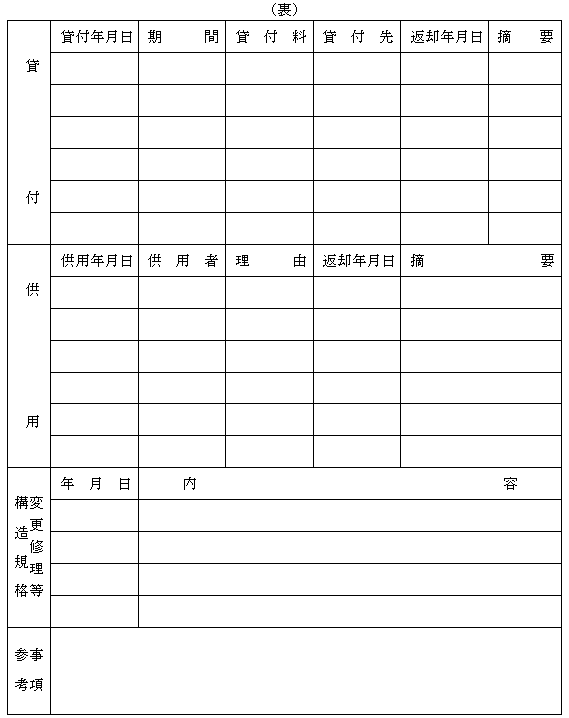 （裏）

| 貸付 | 貸付年月日 | 期　間 | 貸付料 | 貸付先 | 返却年月日 | 摘　要 |
|---|---|---|---|---|---|---|
| | | | | | | |
| | | | | | | |
| | | | | | | |
| | | | | | | |
| | | | | | | |
| | | | | | | |

| 供用 | 供用年月日 | 供用者 | 理　由 | 返却年月日 | 摘　要 |
|---|---|---|---|---|---|
| | | | | | |
| | | | | | |
| | | | | | |
| | | | | | |
| | | | | | |
| | | | | | |

| 構造規格変更修理等 | 年月日 | 内　容 |
|---|---|---|
| | | |
| | | |
| | | |
| | | |

| 参考事項 | |
|---|---|